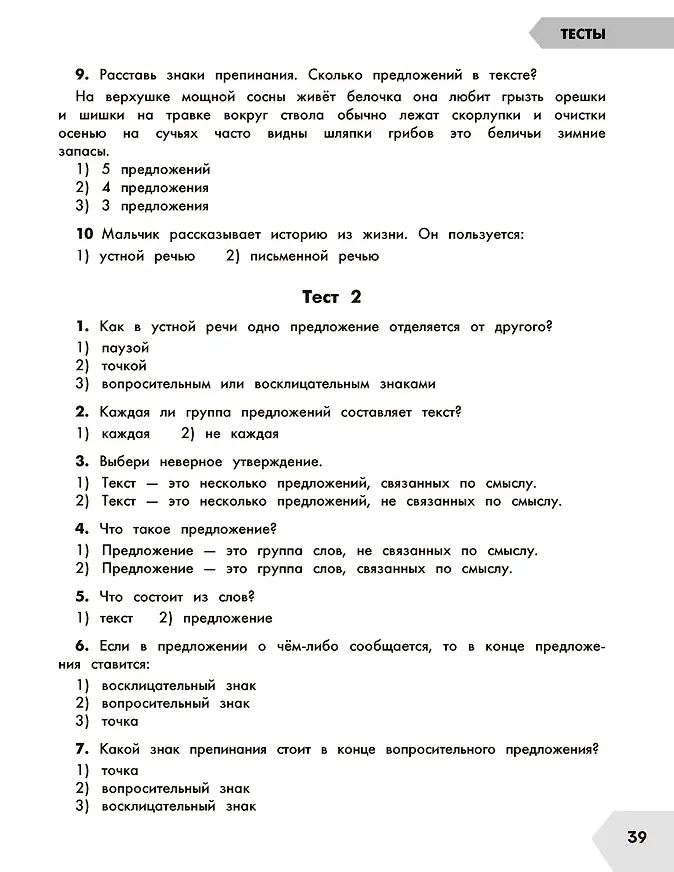 ТЕСТЫ

9. Расставь знаки препинания. Сколько предложений в тексте?

На верхушке мощной сосны живёт белочка она любит грызть орешки и шишки на травке вокруг ствола обычно лежат скорлупки и очистки осенью на сучьях часто видны шляпки грибов это беличьи зимние запасы.

1) 5 предложений
2) 4 предложения
3) 3 предложения

10 Мальчик рассказывает историю из жизни. Он пользуется:

1) устной речью 2) письменной речью

Тест 2

1. Как в устной речи одно предложение отделяется от другого?

1) паузой
2) точкой
3) вопросительным или восклицательным знаками

2. Каждая ли группа предложений составляет текст?

1) каждая 2) не каждая

3. Выбери неверное утверждение.

1) Текст — это несколько предложений, связанных по смыслу.
2) Текст — это несколько предложений, не связанных по смыслу.

4. Что такое предложение?

1) Предложение — это группа слов, не связанных по смыслу.
2) Предложение — это группа слов, связанных по смыслу.

5. Что состоит из слов?

1) текст 2) предложение

6. Если в предложении о чём-либо сообщается, то в конце предложения ставится:

1) восклицательный знак
2) вопросительный знак
3) точка

7. Какой знак препинания стоит в конце вопросительного предложения?

1) точка
2) вопросительный знак
3) восклицательный знак

39